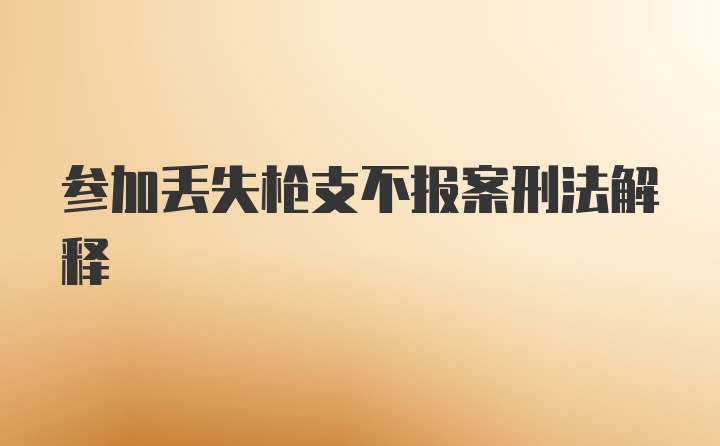 参加丢失枪支不报案刑法解释